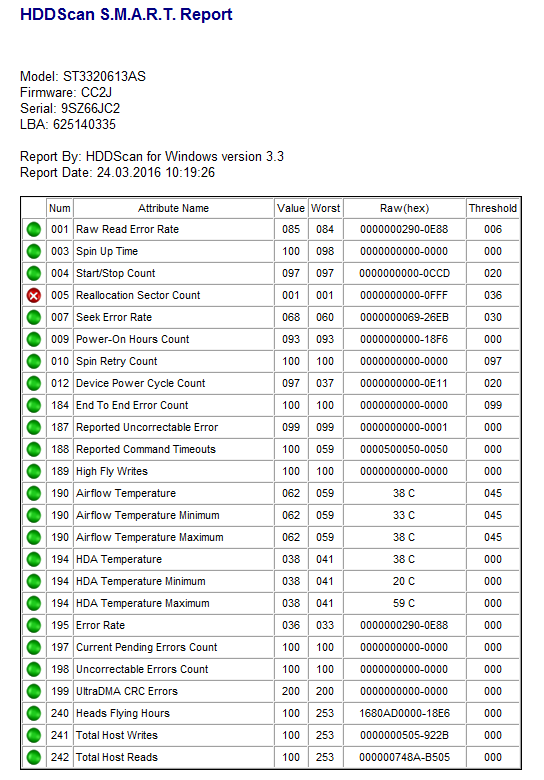 HDDScan S.M.A.R.T. Report

Model: ST3320613AS
Firmware: CC2J
Serial: 9SZ66JC2
LBA: 625140335

Report By: HDDScan for Windows version 3.3
Report Date: 24.03.2016 10:19:26

| | Num | Attribute Name | Value | Worst | Raw(hex) | Threshold |
|---|---|---|---|---|---|---|
| | 001 | Raw Read Error Rate | 085 | 084 | 0000000290-0E88 | 006 |
| | 003 | Spin Up Time | 100 | 098 | 0000000000-0000 | 000 |
| | 004 | Start/Stop Count | 097 | 097 | 0000000000-0CCD | 020 |
| | 005 | Reallocation Sector Count | 001 | 001 | 0000000000-0FFF | 036 |
| | 007 | Seek Error Rate | 068 | 060 | 0000000069-26EB | 030 |
| | 009 | Power-On Hours Count | 093 | 093 | 0000000000-18F6 | 000 |
| | 010 | Spin Retry Count | 100 | 100 | 0000000000-0000 | 097 |
| | 012 | Device Power Cycle Count | 097 | 037 | 0000000000-0E11 | 020 |
| | 184 | End To End Error Count | 100 | 100 | 0000000000-0000 | 099 |
| | 187 | Reported Uncorrectable Error | 099 | 099 | 0000000000-0001 | 000 |
| | 188 | Reported Command Timeouts | 100 | 059 | 0000500050-0050 | 000 |
| | 189 | High Fly Writes | 100 | 100 | 0000000000-0000 | 000 |
| | 190 | Airflow Temperature | 062 | 059 | 38 C | 045 |
| | 190 | Airflow Temperature Minimum | 062 | 059 | 33 C | 045 |
| | 190 | Airflow Temperature Maximum | 062 | 059 | 38 C | 045 |
| | 194 | HDA Temperature | 038 | 041 | 38 C | 000 |
| | 194 | HDA Temperature Minimum | 038 | 041 | 20 C | 000 |
| | 194 | HDA Temperature Maximum | 038 | 041 | 59 C | 000 |
| | 195 | Error Rate | 036 | 033 | 0000000290-0E88 | 000 |
| | 197 | Current Pending Errors Count | 100 | 100 | 0000000000-0000 | 000 |
| | 198 | Uncorrectable Errors Count | 100 | 100 | 0000000000-0000 | 000 |
| | 199 | UltraDMA CRC Errors | 200 | 200 | 0000000000-0000 | 000 |
| | 240 | Heads Flying Hours | 100 | 253 | 1680AD0000-18E6 | 000 |
| | 241 | Total Host Writes | 100 | 253 | 0000000505-922B | 000 |
| | 242 | Total Host Reads | 100 | 253 | 000000748A-B505 | 000 |